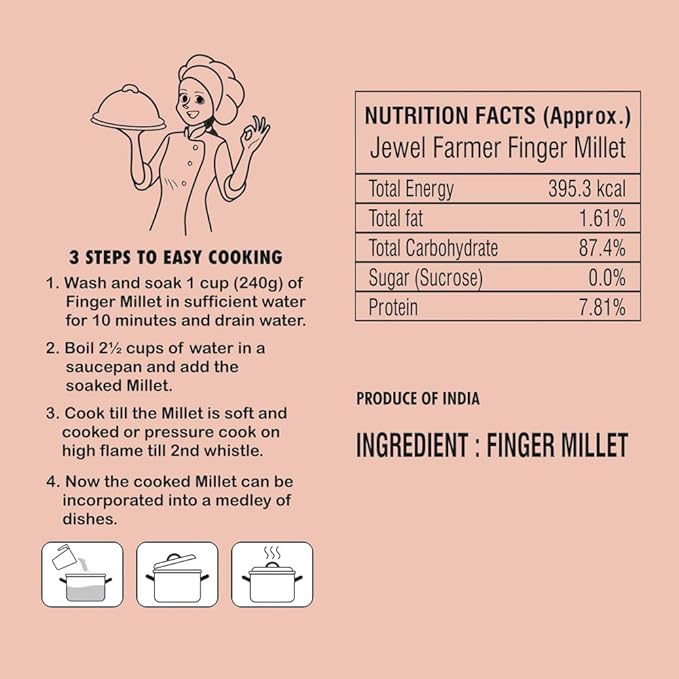 3 STEPS TO EASY COOKING

1. Wash and soak 1 cup (240g) of Finger Millet in sufficient water for 10 minutes and drain water.

2. Boil 2½ cups of water in a saucepan and add the soaked Millet.

3. Cook till the Millet is soft and cooked or pressure cook on high flame till 2nd whistle.

4. Now the cooked Millet can be incorporated into a medley of dishes.

NUTRITION FACTS (Approx.)
Jewel Farmer Finger Millet

| Total Energy | 395.3 kcal |
|---|---|
| Total fat | 1.61% |
| Total Carbohydrate | 87.4% |
| Sugar (Sucrose) | 0.0% |
| Protein | 7.81% |

PRODUCE OF INDIA

INGREDIENT : FINGER MILLET